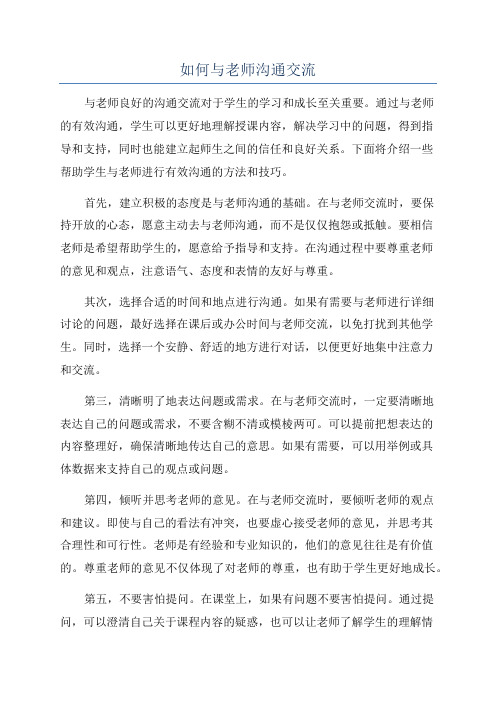 如何与老师沟通交流

与老师良好的沟通交流对于学生的学习和成长至关重要。通过与老师的有效沟通，学生可以更好地理解授课内容，解决学习中的问题，得到指导和支持，同时也能建立起师生之间的信任和良好关系。下面将介绍一些帮助学生与老师进行有效沟通的方法和技巧。

首先，建立积极的态度是与老师沟通的基础。在与老师交流时，要保持开放的心态，愿意主动去与老师沟通，而不是仅仅抱怨或抵触。要相信老师是希望帮助学生的，愿意给予指导和支持。在沟通过程中要尊重老师的意见和观点，注意语气、态度和表情的友好与尊重。

其次，选择合适的时间和地点进行沟通。如果有需要与老师进行详细讨论的问题，最好选择在课后或办公时间与老师交流，以免打扰到其他学生。同时，选择一个安静、舒适的地方进行对话，以便更好地集中注意力和交流。

第三，清晰明了地表达问题或需求。在与老师交流时，一定要清晰地表达自己的问题或需求，不要含糊不清或模棱两可。可以提前把想表达的内容整理好，确保清晰地传达自己的意思。如果有需要，可以用举例或具体数据来支持自己的观点或问题。

第四，倾听并思考老师的意见。在与老师交流时，要倾听老师的观点和建议。即使与自己的看法有冲突，也要虚心接受老师的意见，并思考其合理性和可行性。老师是有经验和专业知识的，他们的意见往往是有价值的。尊重老师的意见不仅体现了对老师的尊重，也有助于学生更好地成长。

第五，不要害怕提问。在课堂上，如果有问题不要害怕提问。通过提问，可以澄清自己关于课程内容的疑惑，也可以让老师了解学生的理解情